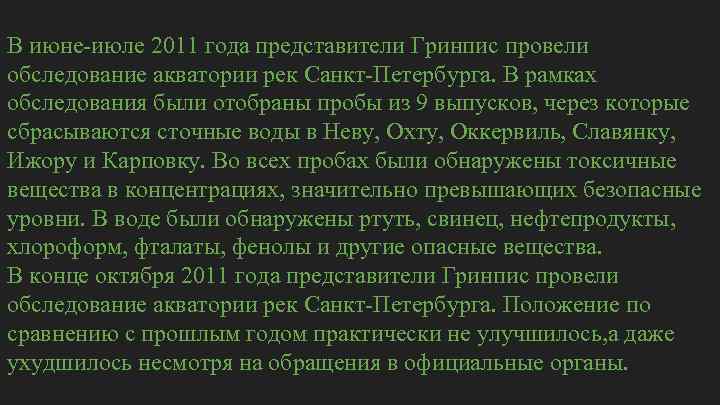 В июне-июле 2011 года представители Гринпис провели обследование акватории рек Санкт-Петербурга. В рамках обследования были отобраны пробы из 9 выпусков, через которые сбрасываются сточные воды в Неву, Охту, Оккервиль, Славянку, Ижору и Карповку. Во всех пробах были обнаружены токсичные вещества в концентрациях, значительно превышающих безопасные уровни. В воде были обнаружены ртуть, свинец, нефтепродукты, хлороформ, фталаты, фенолы и другие опасные вещества.
В конце октября 2011 года представители Гринпис провели обследование акватории рек Санкт-Петербурга. Положение по сравнению с прошлым годом практически не улучшилось,а даже ухудшилось несмотря на обращения в официальные органы.